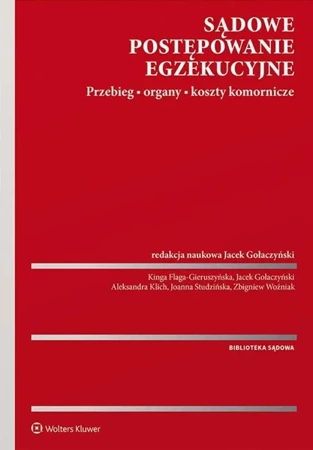 SĄDOWE
POSTĘPOWANIE
EGZEKUCYJNE

Przebieg ▪ organy ▪ koszty komornicze

redakcja naukowa Jacek Gołaczyński

Kinga Flaga-Gieruszyńska, Jacek Gołaczyński
Aleksandra Klich, Joanna Studzińska, Zbigniew Woźniak

BIBLIOTEKA SĄDOWA

Wolters Kluwer